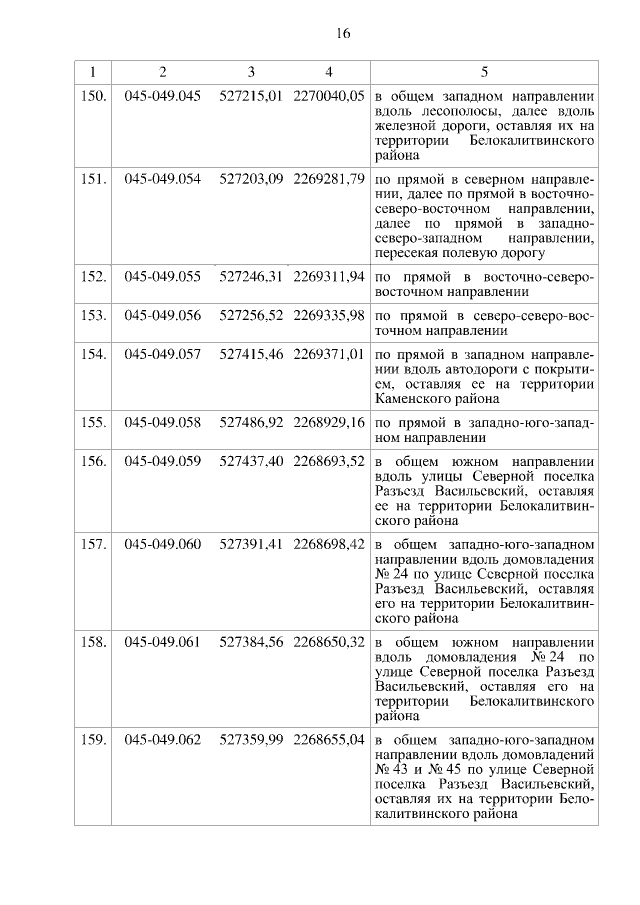 16

| 1 | 2 | 3 | 4 | 5 |
|---|---|---|---|---|
| 150. | 045-049.045 | 527215,01 | 2270040,05 | в общем западном направлении вдоль лесополосы, далее вдоль железной дороги, оставляя их на территории Белокалитвинского района |
| 151. | 045-049.054 | 527203,09 | 2269281,79 | по прямой в северном направлении, далее по прямой в восточно-северо-восточном направлении, далее по прямой в западно-северо-западном направлении, пересекая полевую дорогу |
| 152. | 045-049.055 | 527246,31 | 2269311,94 | по прямой в восточно-северо-восточном направлении |
| 153. | 045-049.056 | 527256,52 | 2269335,98 | по прямой в северо-северо-восточном направлении |
| 154. | 045-049.057 | 527415,46 | 2269371,01 | по прямой в западном направлении вдоль автодороги с покрытием, оставляя ее на территории Каменского района |
| 155. | 045-049.058 | 527486,92 | 2268929,16 | по прямой в западно-юго-западном направлении |
| 156. | 045-049.059 | 527437,40 | 2268693,52 | в общем южном направлении вдоль улицы Северной поселка Разъезд Васильевский, оставляя ее на территории Белокалитвинского района |
| 157. | 045-049.060 | 527391,41 | 2268698,42 | в общем западно-юго-западном направлении вдоль домовладения № 24 по улице Северной поселка Разъезд Васильевский, оставляя его на территории Белокалитвинского района |
| 158. | 045-049.061 | 527384,56 | 2268650,32 | в общем южном направлении вдоль домовладения № 24 по улице Северной поселка Разъезд Васильевский, оставляя его на территории Белокалитвинского района |
| 159. | 045-049.062 | 527359,99 | 2268655,04 | в общем западно-юго-западном направлении вдоль домовладений № 43 и № 45 по улице Северной поселка Разъезд Васильевский, оставляя их на территории Белокалитвинского района |